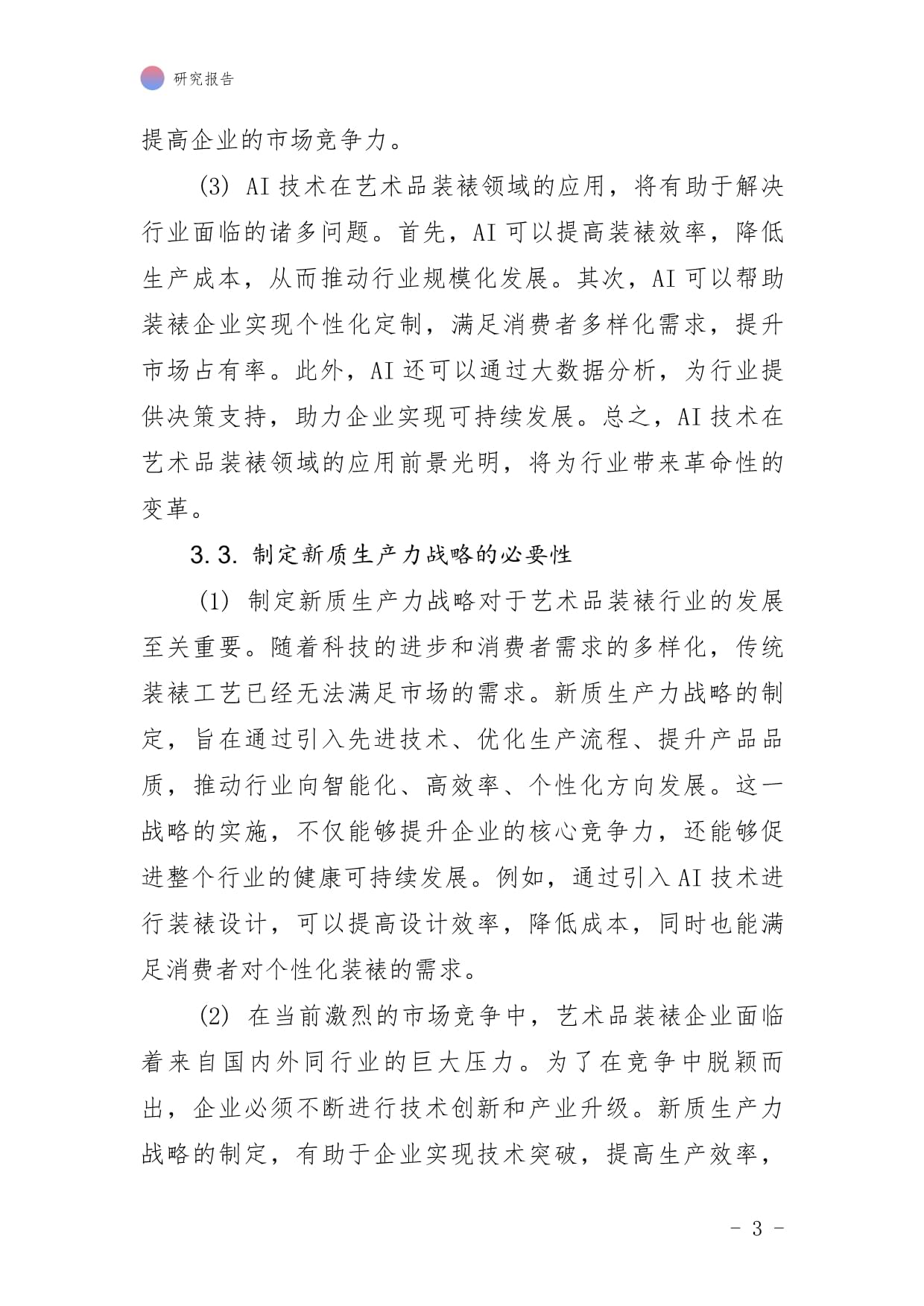 研究报告

提高企业的市场竞争力。

(3) AI 技术在艺术品装裱领域的应用，将有助于解决行业面临的诸多问题。首先，AI 可以提高装裱效率，降低生产成本，从而推动行业规模化发展。其次，AI 可以帮助装裱企业实现个性化定制，满足消费者多样化需求，提升市场占有率。此外，AI 还可以通过大数据分析，为行业提供决策支持，助力企业实现可持续发展。总之，AI 技术在艺术品装裱领域的应用前景光明，将为行业带来革命性的变革。

3.3. 制定新质生产力战略的必要性

(1) 制定新质生产力战略对于艺术品装裱行业的发展至关重要。随着科技的进步和消费者需求的多样化，传统装裱工艺已经无法满足市场的需求。新质生产力战略的制定，旨在通过引入先进技术、优化生产流程、提升产品品质，推动行业向智能化、高效率、个性化方向发展。这一战略的实施，不仅能够提升企业的核心竞争力，还能够促进整个行业的健康可持续发展。例如，通过引入 AI 技术进行装裱设计，可以提高设计效率，降低成本，同时也能满足消费者对个性化装裱的需求。

(2) 在当前激烈的市场竞争中，艺术品装裱企业面临着来自国内外同行业的巨大压力。为了在竞争中脱颖而出，企业必须不断进行技术创新和产业升级。新质生产力战略的制定，有助于企业实现技术突破，提高生产效率，

- 3 -